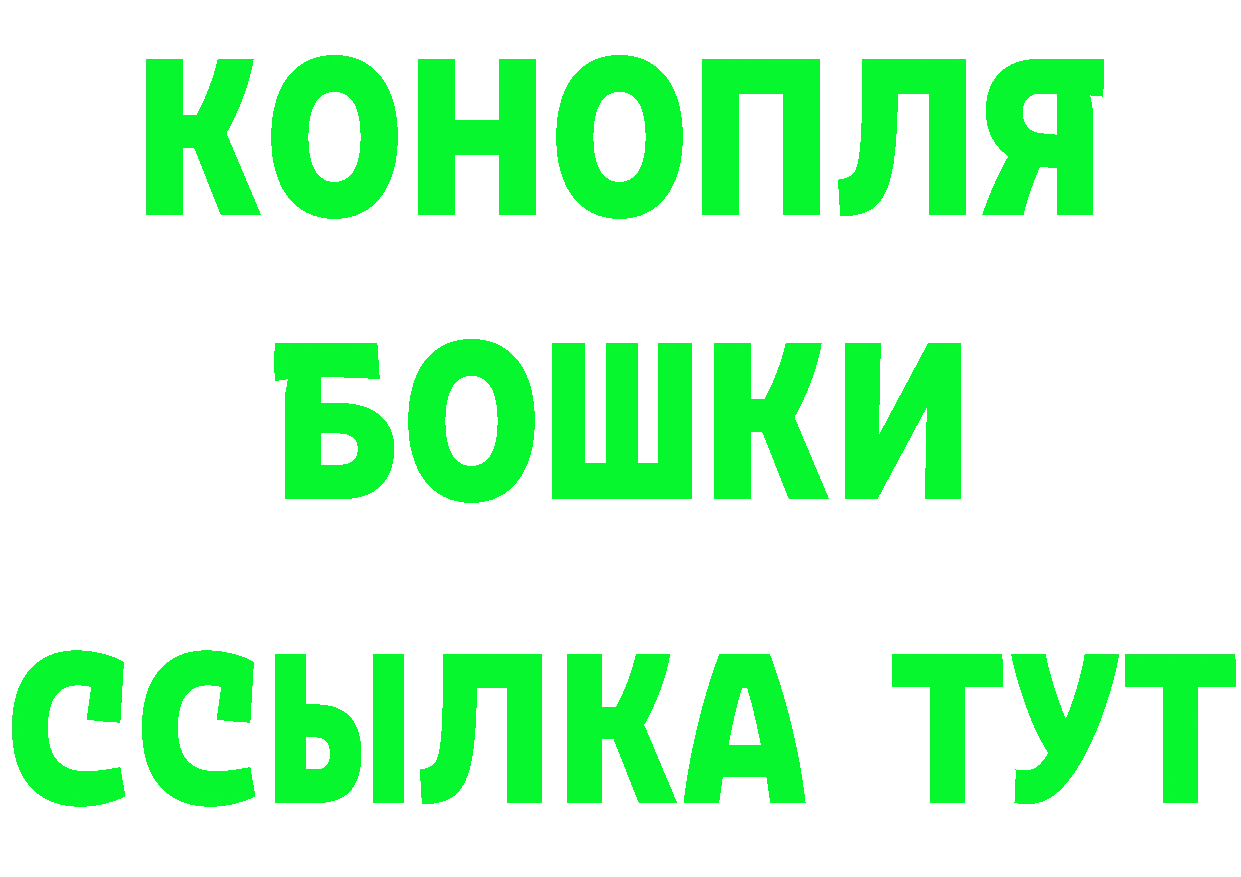 КОНОПЛЯ
БОШКИ
ССЫЛКА ТУТ